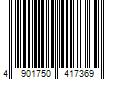 4 901750 417369